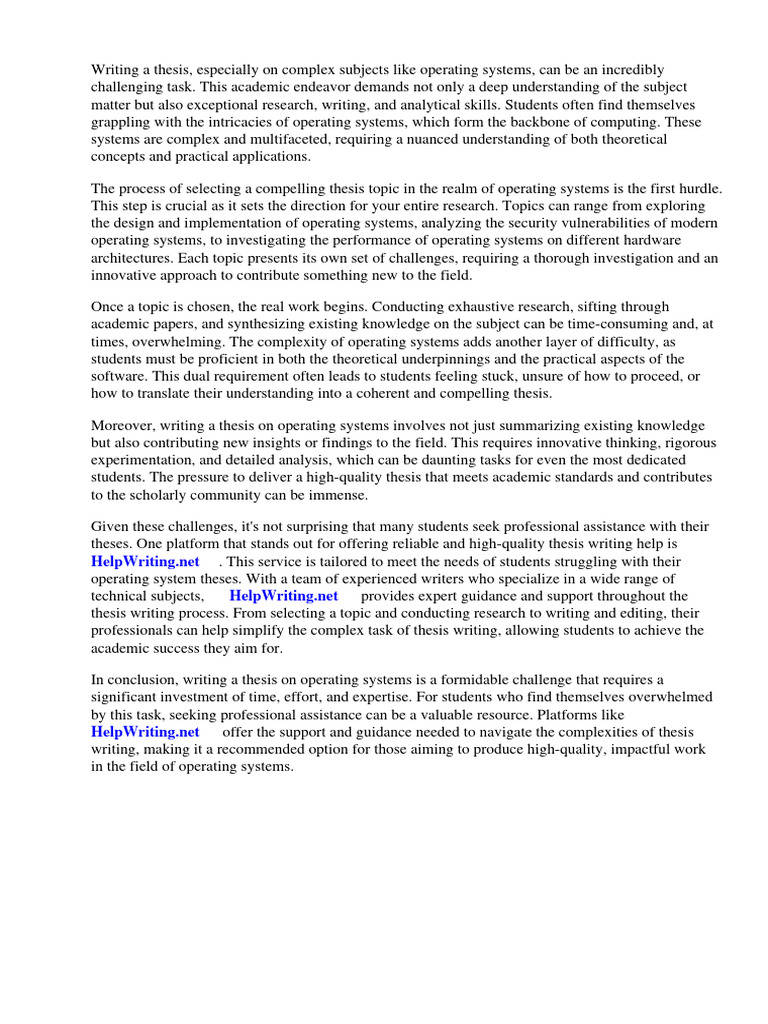 Writing a thesis, especially on complex subjects like operating systems, can be an incredibly challenging task. This academic endeavor demands not only a deep understanding of the subject matter but also exceptional research, writing, and analytical skills. Students often find themselves grappling with the intricacies of operating systems, which form the backbone of computing. These systems are complex and multifaceted, requiring a nuanced understanding of both theoretical concepts and practical applications.

The process of selecting a compelling thesis topic in the realm of operating systems is the first hurdle. This step is crucial as it sets the direction for your entire research. Topics can range from exploring the design and implementation of operating systems, analyzing the security vulnerabilities of modern operating systems, to investigating the performance of operating systems on different hardware architectures. Each topic presents its own set of challenges, requiring a thorough investigation and an innovative approach to contribute something new to the field.

Once a topic is chosen, the real work begins. Conducting exhaustive research, sifting through academic papers, and synthesizing existing knowledge on the subject can be time-consuming and, at times, overwhelming. The complexity of operating systems adds another layer of difficulty, as students must be proficient in both the theoretical underpinnings and the practical aspects of the software. This dual requirement often leads to students feeling stuck, unsure of how to proceed, or how to translate their understanding into a coherent and compelling thesis.

Moreover, writing a thesis on operating systems involves not just summarizing existing knowledge but also contributing new insights or findings to the field. This requires innovative thinking, rigorous experimentation, and detailed analysis, which can be daunting tasks for even the most dedicated students. The pressure to deliver a high-quality thesis that meets academic standards and contributes to the scholarly community can be immense.

Given these challenges, it's not surprising that many students seek professional assistance with their theses. One platform that stands out for offering reliable and high-quality thesis writing help is HelpWriting.net . This service is tailored to meet the needs of students struggling with their operating system theses. With a team of experienced writers who specialize in a wide range of technical subjects, HelpWriting.net provides expert guidance and support throughout the thesis writing process. From selecting a topic and conducting research to writing and editing, their professionals can help simplify the complex task of thesis writing, allowing students to achieve the academic success they aim for.

In conclusion, writing a thesis on operating systems is a formidable challenge that requires a significant investment of time, effort, and expertise. For students who find themselves overwhelmed by this task, seeking professional assistance can be a valuable resource. Platforms like HelpWriting.net offer the support and guidance needed to navigate the complexities of thesis writing, making it a recommended option for those aiming to produce high-quality, impactful work in the field of operating systems.